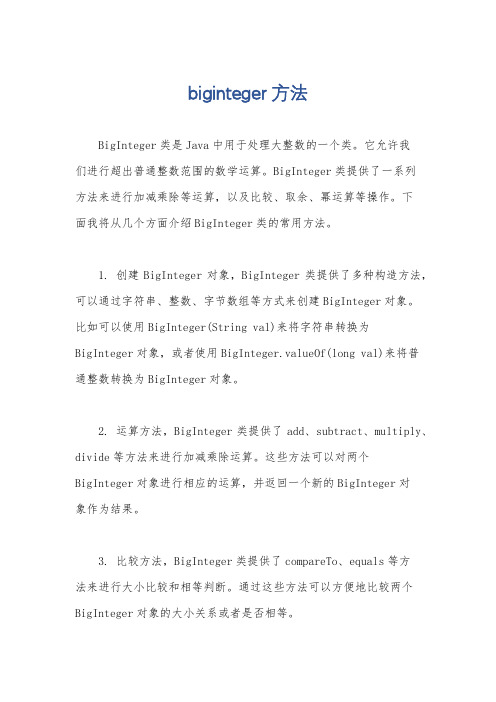 biginteger 方法

BigInteger 类是 Java 中用于处理大整数的一个类。它允许我们进行超出普通整数范围的数学运算。BigInteger 类提供了一系列方法来进行加减乘除等运算，以及比较、取余、幂运算等操作。下面我将从几个方面介绍 BigInteger 类的常用方法。

1. 创建 BigInteger 对象，BigInteger 类提供了多种构造方法，可以通过字符串、整数、字节数组等方式来创建 BigInteger 对象。比如可以使用 BigInteger(String val)来将字符串转换为 BigInteger 对象，或者使用 BigInteger.valueOf(long val)来将普通整数转换为 BigInteger 对象。

2. 运算方法，BigInteger 类提供了 add、subtract、multiply、divide 等方法来进行加减乘除运算。这些方法可以对两个 BigInteger 对象进行相应的运算，并返回一个新的 BigInteger 对象作为结果。

3. 比较方法，BigInteger 类提供了 compareTo、equals 等方法来进行大小比较和相等判断。通过这些方法可以方便地比较两个 BigInteger 对象的大小关系或者是否相等。